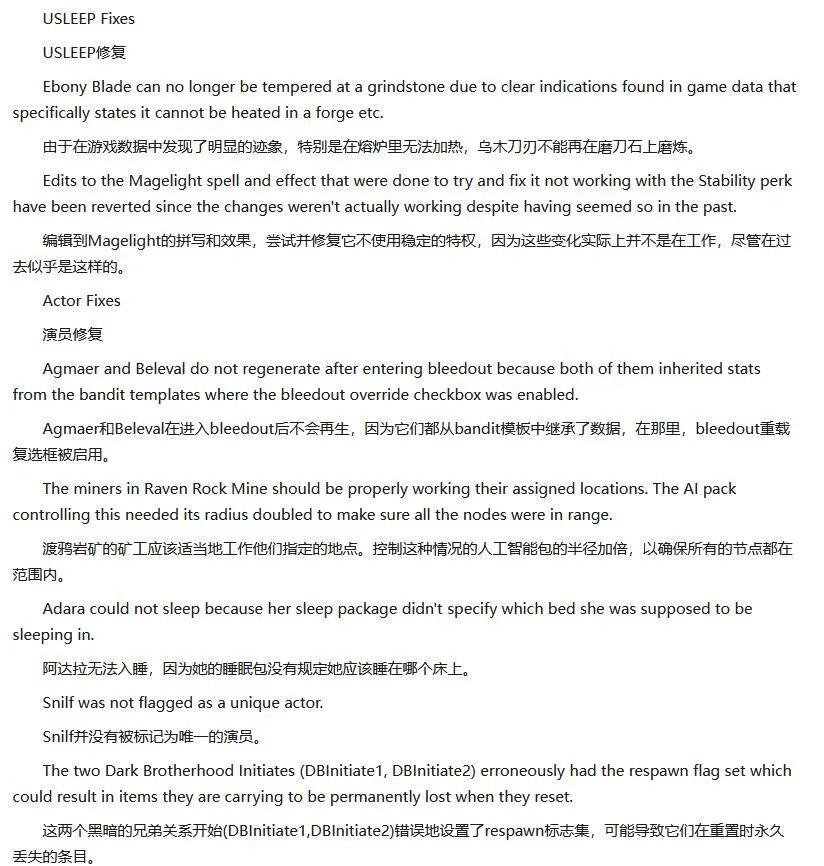 USLEEP Fixes

USLEEP修复

Ebony Blade can no longer be tempered at a grindstone due to clear indications found in game data that specifically states it cannot be heated in a forge etc.

由于在游戏数据中发现了明显的迹象，特别是在熔炉里无法加热，乌木刀刃不能再在磨刀石上磨炼。

Edits to the Magelight spell and effect that were done to try and fix it not working with the Stability perk have been reverted since the changes weren't actually working despite having seemed so in the past.

编辑到Magelight的拼写和效果，尝试并修复它不使用稳定的特权，因为这些变化实际上并不是在工作，尽管在过去似乎是这样的。

Actor Fixes

演员修复

Agmaer and Beleval do not regenerate after entering bleedout because both of them inherited stats from the bandit templates where the bleedout override checkbox was enabled.

Agmaer和Beleval在进入bleedout后不会再生，因为它们都从bandit模板中继承了数据，在那里，bleedout重载复选框被启用。

The miners in Raven Rock Mine should be properly working their assigned locations. The AI pack controlling this needed its radius doubled to make sure all the nodes were in range.

渡鸦岩矿的矿工应该适当地工作他们指定的地点。控制这种情况的人工智能包的半径加倍，以确保所有的节点都在范围内。

Adara could not sleep because her sleep package didn't specify which bed she was supposed to be sleeping in.

阿达拉无法入睡，因为她的睡眠包没有规定她应该睡在哪个床上。

Snilf was not flagged as a unique actor.

Snilf并没有被标记为唯一的演员。

The two Dark Brotherhood Initiates (DBInitiate1, DBInitiate2) erroneously had the respawn flag set which could result in items they are carrying to be permanently lost when they reset.

这两个黑暗的兄弟关系开始(DBInitiate1,DBInitiate2)错误地设置了respawn标志集，可能导致它们在重置时永久丢失的条目。